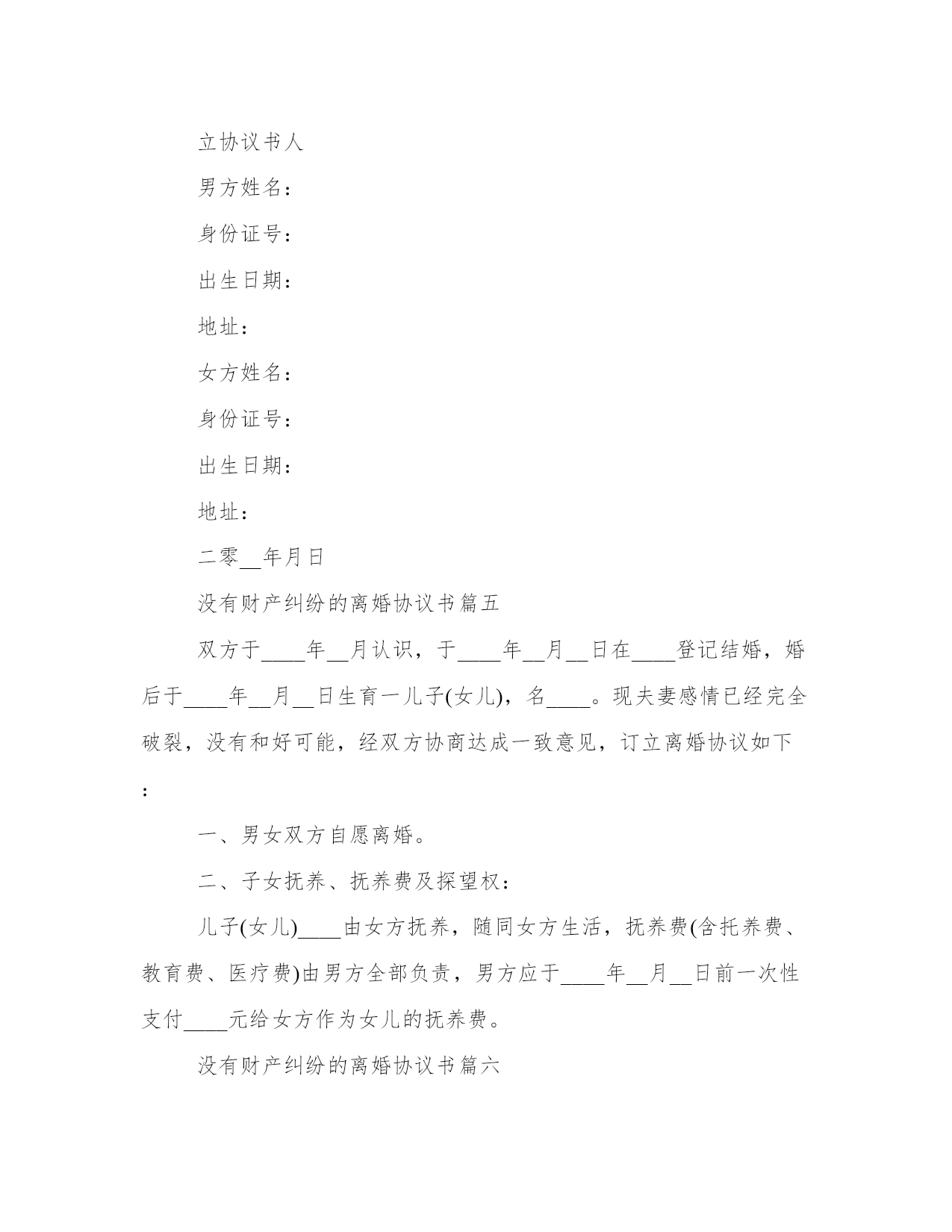 立协议书人

男方姓名：

身份证号：

出生日期：

地址：

女方姓名：

身份证号：

出生日期：

地址：

二零__年月日

没有财产纠纷的离婚协议书篇五

双方于____年__月认识，于____年__月__日在____登记结婚，婚后于____年__月__日生育一儿子(女儿)，名____。现夫妻感情已经完全破裂，没有和好可能，经双方协商达成一致意见，订立离婚协议如下：

一、男女双方自愿离婚。

二、子女抚养、抚养费及探望权：

儿子(女儿)____由女方抚养，随同女方生活，抚养费(含托养费、教育费、医疗费)由男方全部负责，男方应于____年__月__日前一次性支付____元给女方作为女儿的抚养费。

没有财产纠纷的离婚协议书篇六